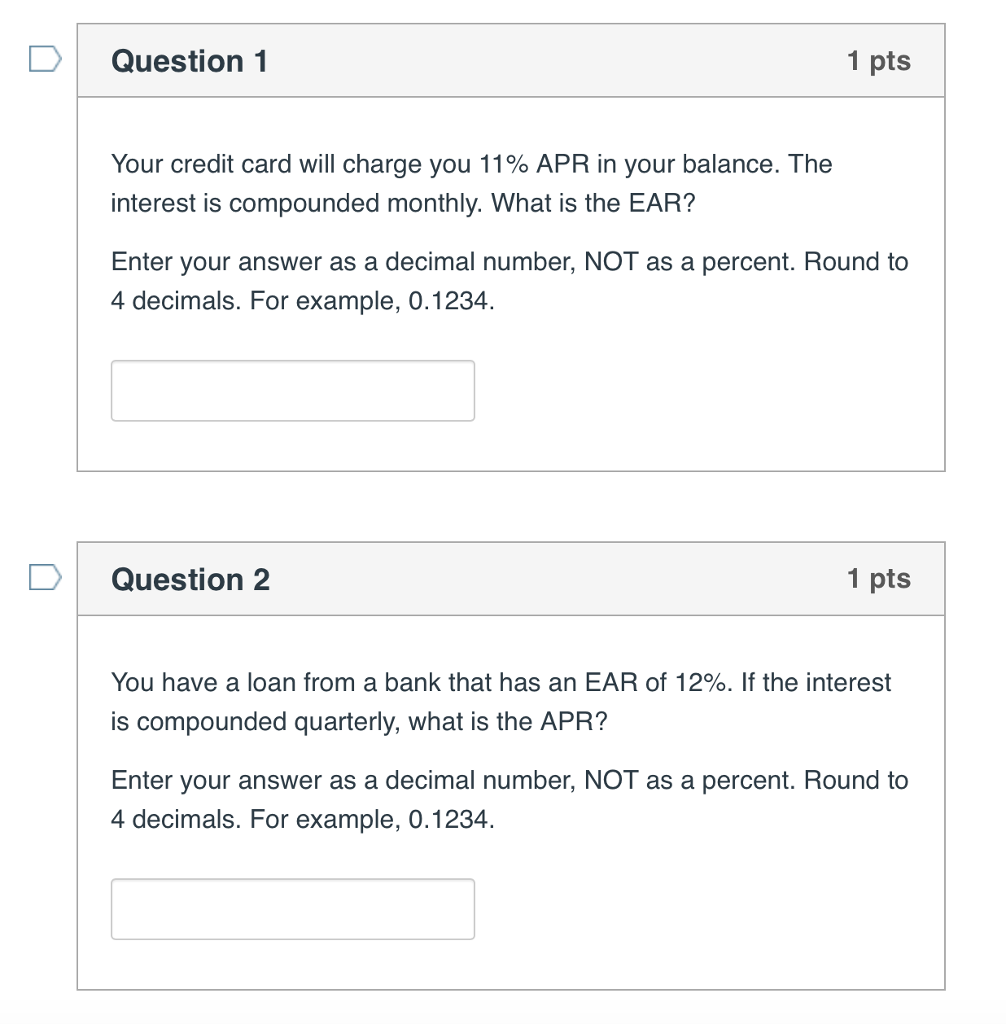 Question 1

1 pts

Your credit card will charge you 11% APR in your balance. The interest is compounded monthly. What is the EAR?

Enter your answer as a decimal number, NOT as a percent. Round to 4 decimals. For example, 0.1234.

Question 2

1 pts

You have a loan from a bank that has an EAR of 12%. If the interest is compounded quarterly, what is the APR?

Enter your answer as a decimal number, NOT as a percent. Round to 4 decimals. For example, 0.1234.